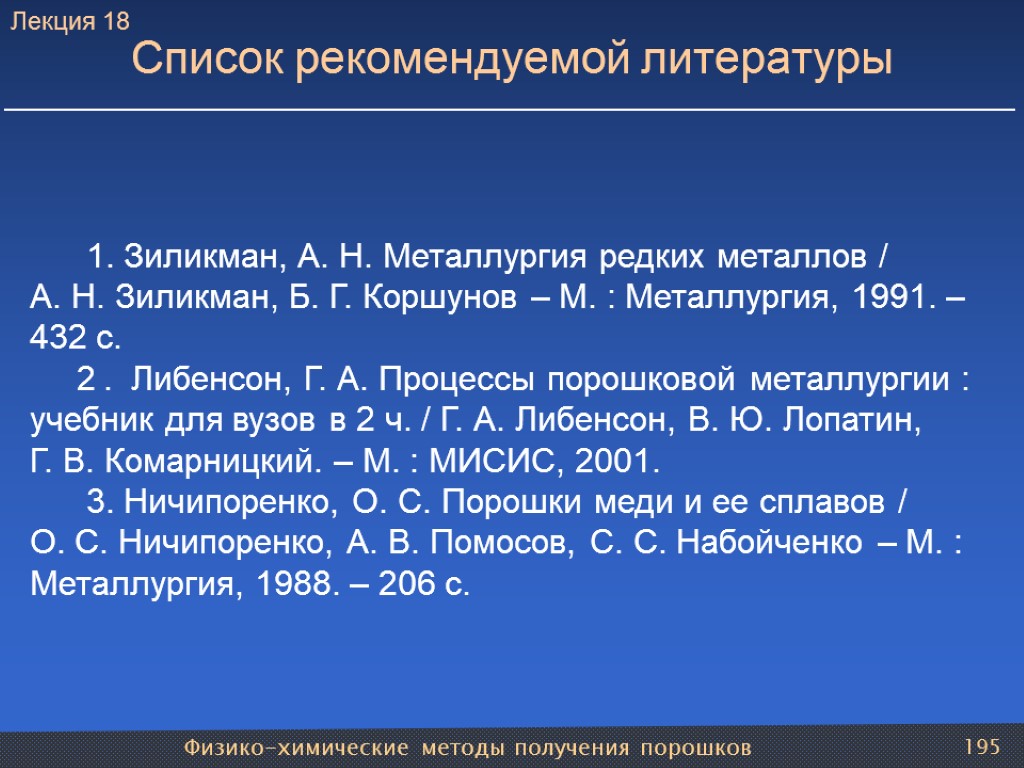 Лекция 18

Список рекомендуемой литературы

1. Зиликман, А. Н. Металлургия редких металлов / А. Н. Зиликман, Б. Г. Коршунов – М. : Металлургия, 1991. – 432 с.

2 . Либенсон, Г. А. Процессы порошковой металлургии : учебник для вузов в 2 ч. / Г. А. Либенсон, В. Ю. Лопатин, Г. В. Комарницкий. – М. : МИСИС, 2001.

3. Ничипоренко, О. С. Порошки меди и ее сплавов / О. С. Ничипоренко, А. В. Помосов, С. С. Набойченко – М. : Металлургия, 1988. – 206 с.

Физико-химические методы получения порошков

195